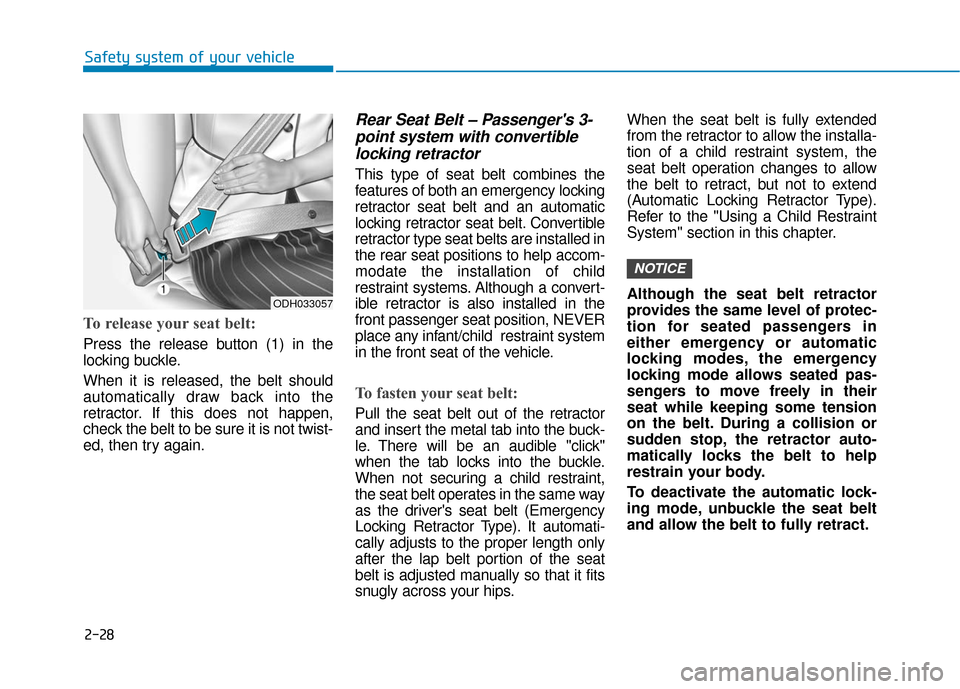 Safety system of your vehicle

1

ODH033057

To release your seat belt:

Press the release button (1) in the locking buckle.

When it is released, the belt should automatically draw back into the retractor. If this does not happen, check the belt to be sure it is not twisted, then try again.

Rear Seat Belt – Passenger's 3-point system with convertible locking retractor

This type of seat belt combines the features of both an emergency locking retractor seat belt and an automatic locking retractor seat belt. Convertible retractor type seat belts are installed in the rear seat positions to help accommodate the installation of child restraint systems. Although a convertible retractor is also installed in the front passenger seat position, NEVER place any infant/child restraint system in the front seat of the vehicle.

To fasten your seat belt:

Pull the seat belt out of the retractor and insert the metal tab into the buckle. There will be an audible "click" when the tab locks into the buckle. When not securing a child restraint, the seat belt operates in the same way as the driver's seat belt (Emergency Locking Retractor Type). It automatically adjusts to the proper length only after the lap belt portion of the seat belt is adjusted manually so that it fits snugly across your hips.

When the seat belt is fully extended from the retractor to allow the installation of a child restraint system, the seat belt operation changes to allow the belt to retract, but not to extend (Automatic Locking Retractor Type). Refer to the "Using a Child Restraint System" section in this chapter.

NOTICE

Although the seat belt retractor provides the same level of protection for seated passengers in either emergency or automatic locking modes, the emergency locking mode allows seated passengers to move freely in their seat while keeping some tension on the belt. During a collision or sudden stop, the retractor automatically locks the belt to help restrain your body.

To deactivate the automatic locking mode, unbuckle the seat belt and allow the belt to fully retract.

2-28

carmanualsonline.info